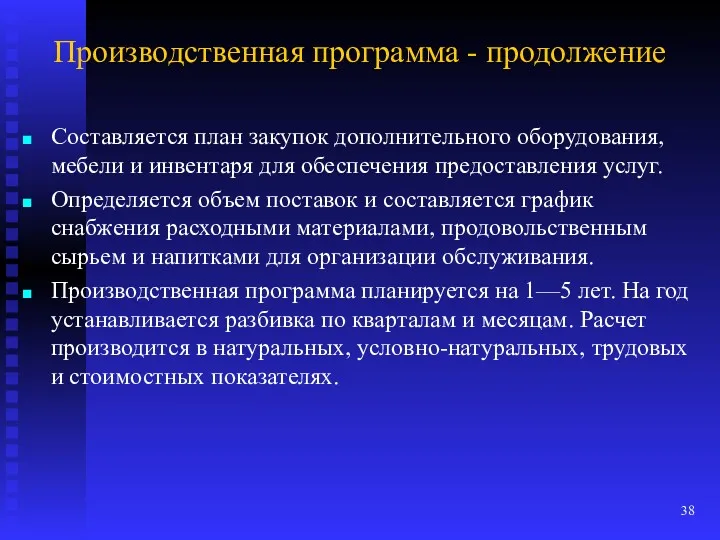 Производственная программа - продолжение

Составляется план закупок дополнительного оборудования, мебели и инвентаря для обеспечения предоставления услуг.

Определяется объем поставок и составляется график снабжения расходными материалами, продовольственным сырьем и напитками для организации обслуживания.

Производственная программа планируется на 1—5 лет. На год устанавливается разбивка по кварталам и месяцам. Расчет производится в натуральных, условно-натуральных, трудовых и стоимостных показателях.

38